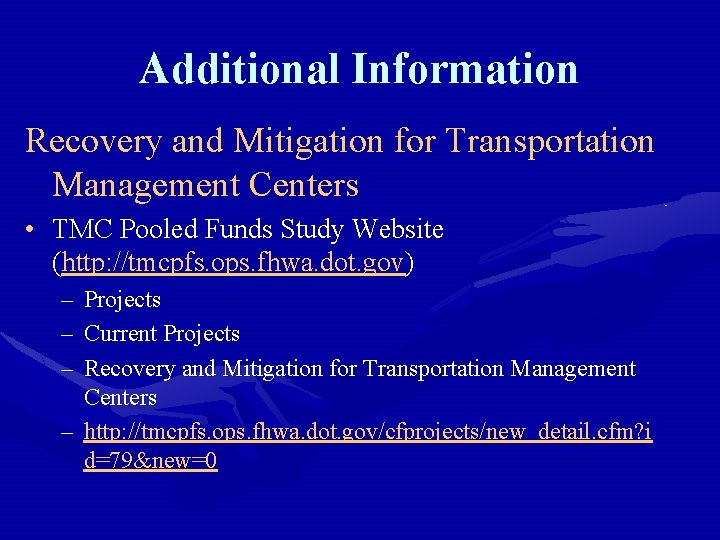 Additional Information

Recovery and Mitigation for Transportation Management Centers

• TMC Pooled Funds Study Website (http://tmcpfs.ops.fhwa.dot.gov)
  – Projects
  – Current Projects
  – Recovery and Mitigation for Transportation Management Centers
  – http://tmcpfs.ops.fhwa.dot.gov/cfprojects/new_detail.cfm?id=79&new=0